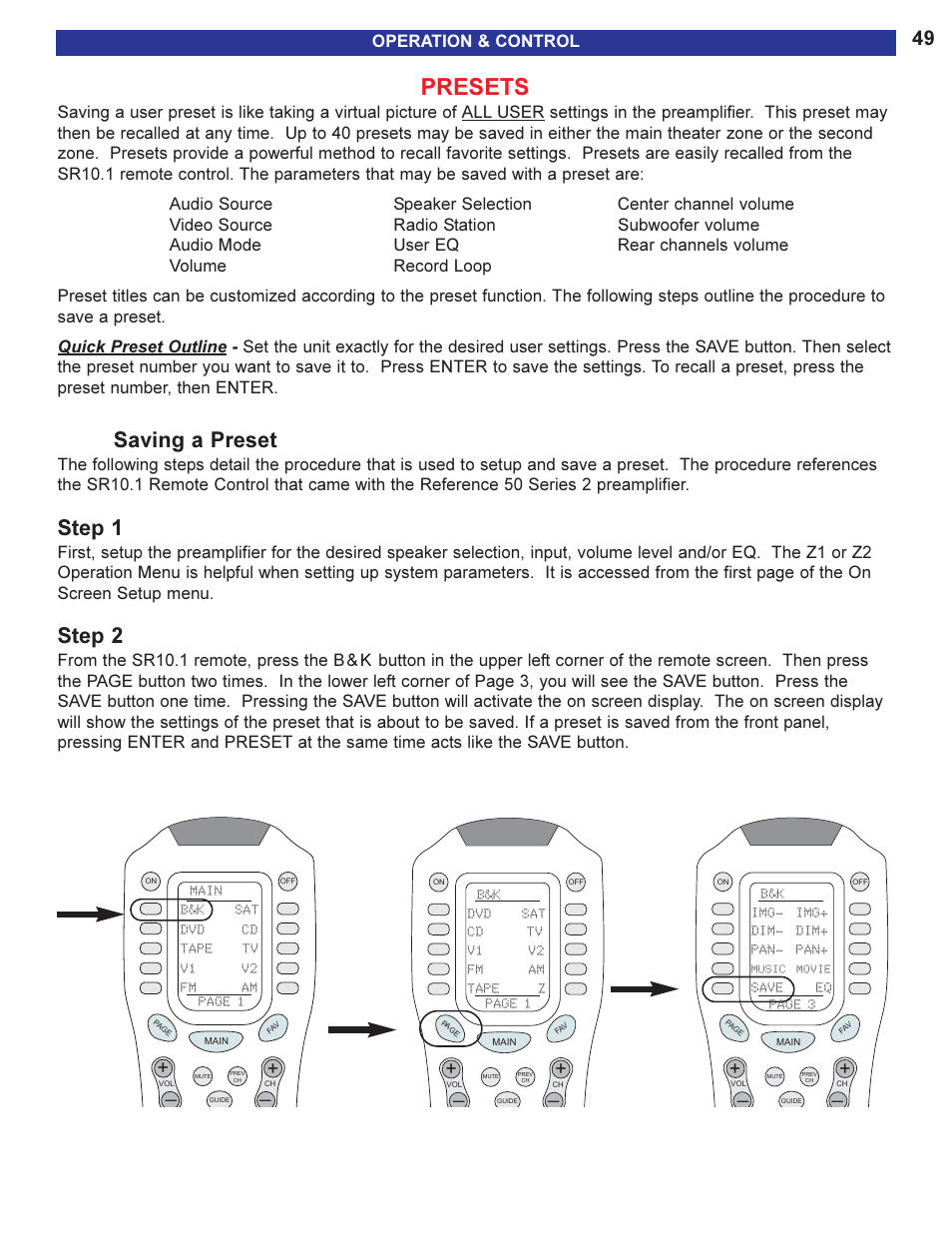 OPERATION & CONTROL

49

PRESETS

Saving a user preset is like taking a virtual picture of ALL USER settings in the preamplifier. This preset may then be recalled at any time. Up to 40 presets may be saved in either the main theater zone or the second zone. Presets provide a powerful method to recall favorite settings. Presets are easily recalled from the SR10.1 remote control. The parameters that may be saved with a preset are:

Audio Source
Video Source
Audio Mode
Volume

Speaker Selection
Radio Station
User EQ
Record Loop

Center channel volume
Subwoofer volume
Rear channels volume

Preset titles can be customized according to the preset function. The following steps outline the procedure to save a preset.

Quick Preset Outline - Set the unit exactly for the desired user settings. Press the SAVE button. Then select the preset number you want to save it to. Press ENTER to save the settings. To recall a preset, press the preset number, then ENTER.

Saving a Preset

The following steps detail the procedure that is used to setup and save a preset. The procedure references the SR10.1 Remote Control that came with the Reference 50 Series 2 preamplifier.

Step 1

First, setup the preamplifier for the desired speaker selection, input, volume level and/or EQ. The Z1 or Z2 Operation Menu is helpful when setting up system parameters. It is accessed from the first page of the On Screen Setup menu.

Step 2

From the SR10.1 remote, press the B&K button in the upper left corner of the remote screen. Then press the PAGE button two times. In the lower left corner of Page 3, you will see the SAVE button. Press the SAVE button one time. Pressing the SAVE button will activate the on screen display. The on screen display will show the settings of the preset that is about to be saved. If a preset is saved from the front panel, pressing ENTER and PRESET at the same time acts like the SAVE button.

ON OFF
MAIN
B&K SAT
DVD CD
TAPE TV
V1 V2
FM AM
PAGE 1
PAGE FAV
MAIN
VOL MUTE PREV CH CH
GUIDE

ON OFF
B&K
DVD SAT
CD TV
V1 V2
FM AM
TAPE Z
PAGE 1
PAGE FAV
MAIN
VOL MUTE PREV CH CH
GUIDE

ON OFF
B&K
IMG- IMG+
DIM- DIM+
PAN- PAN+
MUSIC MOVIE
SAVE EQ
PAGE 3
PAGE FAV
MAIN
VOL MUTE PREV CH CH
GUIDE